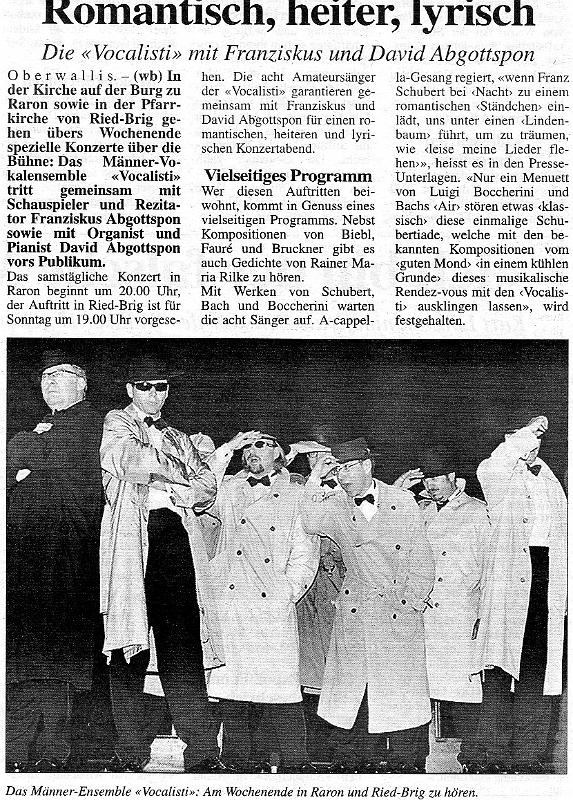 Romantisch, heiter, lyrisch

Die «Vocalisti» mit Franziskus und David Abgottspon

Oberwallis. – (wb) In der Kirche auf der Burg zu Raron sowie in der Pfarrkirche von Ried-Brig gehen übers Wochenende spezielle Konzerte über die Bühne: Das Männer-Vokalensemble «Vocalisti» tritt gemeinsam mit Schauspieler und Rezitator Franziskus Abgottspon sowie mit Organist und Pianist David Abgottspon vors Publikum.

Das samstägliche Konzert in Raron beginnt um 20.00 Uhr, der Auftritt in Ried-Brig ist für Sonntag um 19.00 Uhr vorgesehen. Die acht Amateursänger der «Vocalisti» garantieren gemeinsam mit Franziskus und David Abgottspon für einen romantischen, heiteren und lyrischen Konzertabend.

Vielseitiges Programm

Wer diesen Auftritten beiwohnt, kommt in Genuss eines vielseitigen Programms. Nebst Kompositionen von Biebl, Fauré und Bruckner gibt es auch Gedichte von Rainer Maria Rilke zu hören.

Mit Werken von Schubert, Bach und Boccherini warten die acht Sänger auf. A-cappella-Gesang regiert, «wenn Franz Schubert bei ‹Nacht› zu einem romantischen ‹Ständchen› einlädt, uns unter einen ‹Lindenbaum› führt, um zu träumen, wie ‹leise meine Lieder flehen›», heisst es in den Presse-Unterlagen. «Nur ein Menuett von Luigi Boccherini und Bachs ‹Air› stören etwas ‹klassisch› diese einmalige Schubertiade, welche mit den bekannten Kompositionen vom ‹guten Mond› ‹in einem kühlen Grunde› dieses musikalische Rendez-vous mit den ‹Vocalisti› ausklingen lassen», wird festgehalten.

Das Männer-Ensemble «Vocalisti»: Am Wochenende in Raron und Ried-Brig zu hören.